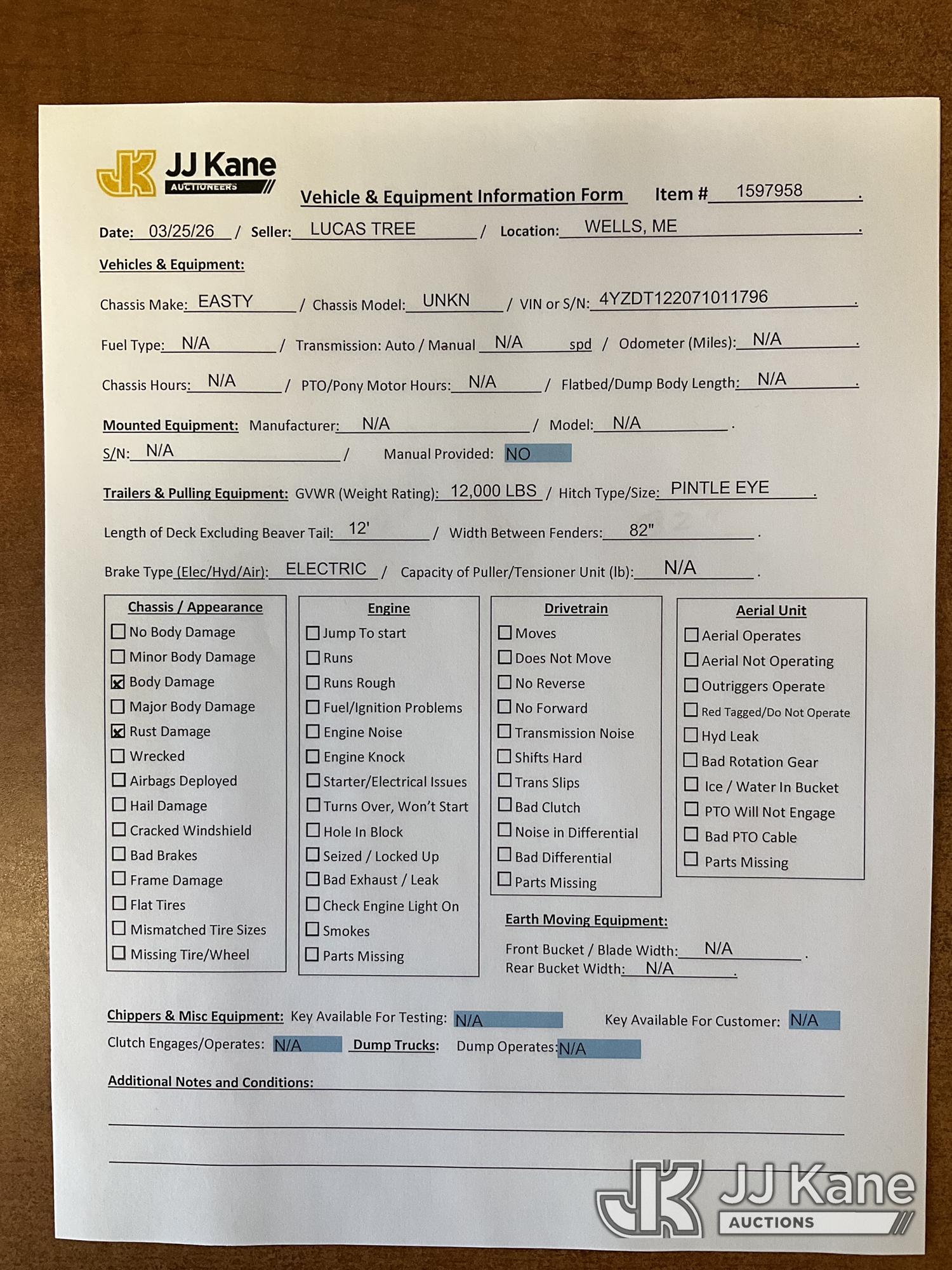 JK JJ Kane AUCTIONEERS

Vehicle & Equipment Information Form Item # 1597958 .

Date: 03/25/26 / Seller: LUCAS TREE / Location: WELLS, ME .

Vehicles & Equipment:

Chassis Make: EASTY / Chassis Model: UNKN / VIN or S/N: 4YZDT122071011796 .

Fuel Type: N/A / Transmission: Auto / Manual N/A spd / Odometer (Miles): N/A .

Chassis Hours: N/A / PTO/Pony Motor Hours: N/A / Flatbed/Dump Body Length: N/A .

Mounted Equipment: Manufacturer: N/A / Model: N/A .

S/N: N/A / Manual Provided: NO

Trailers & Pulling Equipment: GVWR (Weight Rating): 12,000 LBS / Hitch Type/Size: PINTLE EYE .

Length of Deck Excluding Beaver Tail: 12' / Width Between Fenders: 82" .

Brake Type (Elec/Hyd/Air): ELECTRIC / Capacity of Puller/Tensioner Unit (lb): N/A .

Chassis / Appearance
☐ No Body Damage
☐ Minor Body Damage
☒ Body Damage
☐ Major Body Damage
☒ Rust Damage
☐ Wrecked
☐ Airbags Deployed
☐ Hail Damage
☐ Cracked Windshield
☐ Bad Brakes
☐ Frame Damage
☐ Flat Tires
☐ Mismatched Tire Sizes
☐ Missing Tire/Wheel

Engine
☐ Jump To start
☐ Runs
☐ Runs Rough
☐ Fuel/Ignition Problems
☐ Engine Noise
☐ Engine Knock
☐ Starter/Electrical Issues
☐ Turns Over, Won't Start
☐ Hole In Block
☐ Seized / Locked Up
☐ Bad Exhaust / Leak
☐ Check Engine Light On
☐ Smokes
☐ Parts Missing

Drivetrain
☐ Moves
☐ Does Not Move
☐ No Reverse
☐ No Forward
☐ Transmission Noise
☐ Shifts Hard
☐ Trans Slips
☐ Bad Clutch
☐ Noise in Differential
☐ Bad Differential
☐ Parts Missing

Aerial Unit
☐ Aerial Operates
☐ Aerial Not Operating
☐ Outriggers Operate
☐ Red Tagged/Do Not Operate
☐ Hyd Leak
☐ Bad Rotation Gear
☐ Ice / Water In Bucket
☐ PTO Will Not Engage
☐ Bad PTO Cable
☐ Parts Missing

Earth Moving Equipment:
Front Bucket / Blade Width: N/A .
Rear Bucket Width: N/A .

Chippers & Misc Equipment: Key Available For Testing: N/A Key Available For Customer: N/A
Clutch Engages/Operates: N/A Dump Trucks: Dump Operates: N/A

Additional Notes and Conditions:

JK JJ Kane AUCTIONS